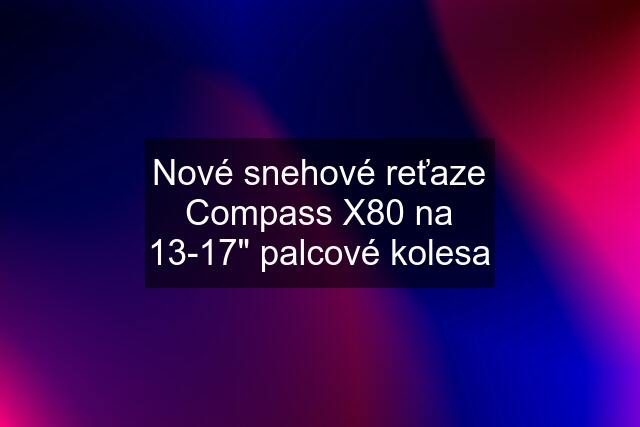 Nové snehové reťaze Compass X80 na 13-17" palcové kolesa